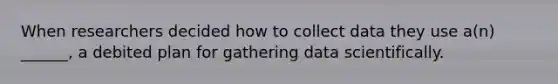 When researchers decided how to collect data they use a(n) ______, a debited plan for gathering data scientifically.